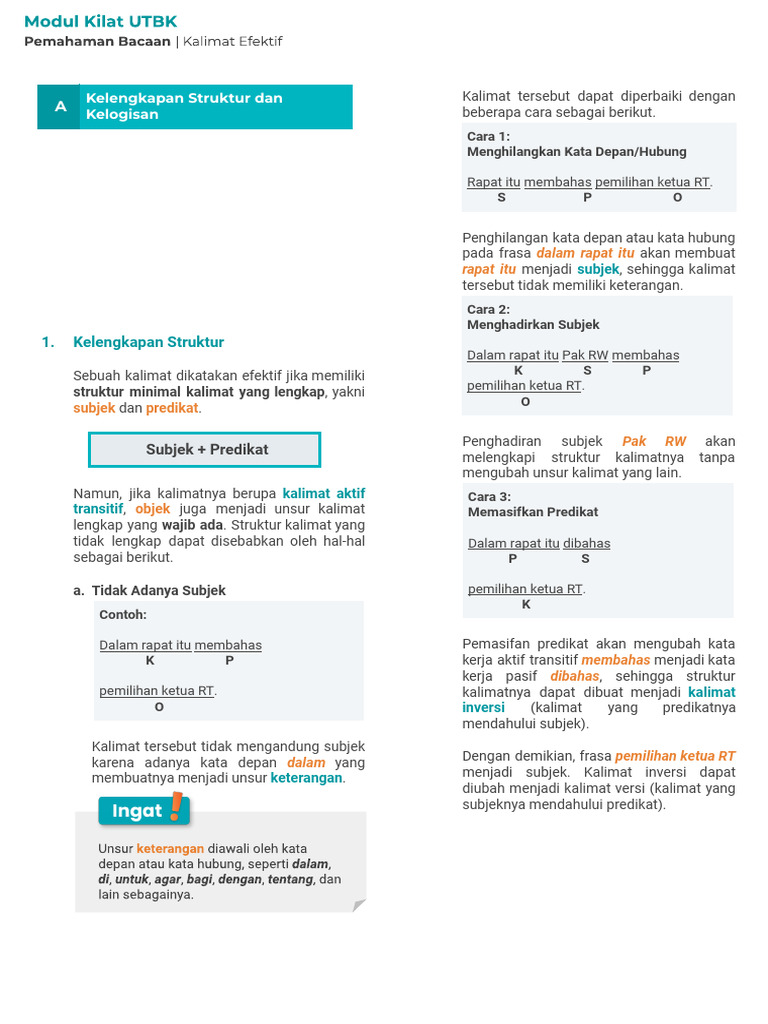 Modul Kilat UTBK
Pemahaman Bacaan | Kalimat Efektif

A Kelengkapan Struktur dan Kelogisan

1. Kelengkapan Struktur

Sebuah kalimat dikatakan efektif jika memiliki struktur minimal kalimat yang lengkap, yakni subjek dan predikat.

Subjek + Predikat

Namun, jika kalimatnya berupa kalimat aktif transitif, objek juga menjadi unsur kalimat lengkap yang wajib ada. Struktur kalimat yang tidak lengkap dapat disebabkan oleh hal-hal sebagai berikut.

a. Tidak Adanya Subjek

Contoh:

Dalam rapat itu membahas
K P

pemilihan ketua RT.
O

Kalimat tersebut tidak mengandung subjek karena adanya kata depan dalam yang membuatnya menjadi unsur keterangan.

Ingat!

Unsur keterangan diawali oleh kata depan atau kata hubung, seperti dalam, di, untuk, agar, bagi, dengan, tentang, dan lain sebagainya.

Kalimat tersebut dapat diperbaiki dengan beberapa cara sebagai berikut.

Cara 1:
Menghilangkan Kata Depan/Hubung

Rapat itu membahas pemilihan ketua RT.
S P O

Penghilangan kata depan atau kata hubung pada frasa dalam rapat itu akan membuat rapat itu menjadi subjek, sehingga kalimat tersebut tidak memiliki keterangan.

Cara 2:
Menghadirkan Subjek

Dalam rapat itu Pak RW membahas
K S P
pemilihan ketua RT.
O

Penghadiran subjek Pak RW akan melengkapi struktur kalimatnya tanpa mengubah unsur kalimat yang lain.

Cara 3:
Memasifkan Predikat

Dalam rapat itu dibahas
P S

pemilihan ketua RT.
K

Pemasifan predikat akan mengubah kata kerja aktif transitif membahas menjadi kata kerja pasif dibahas, sehingga struktur kalimatnya dapat dibuat menjadi kalimat inversi (kalimat yang predikatnya mendahului subjek).

Dengan demikian, frasa pemilihan ketua RT menjadi subjek. Kalimat inversi dapat diubah menjadi kalimat versi (kalimat yang subjeknya mendahului predikat).